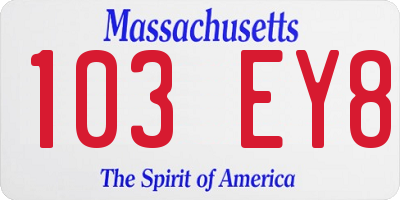 Massachusetts

103 EY8

The Spirit of America